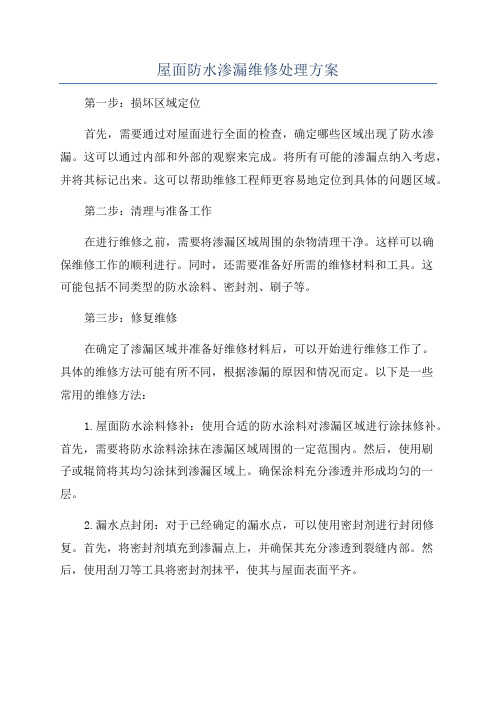 屋面防水渗漏维修处理方案

第一步：损坏区域定位

首先，需要通过对屋面进行全面的检查，确定哪些区域出现了防水渗漏。这可以通过内部和外部的观察来完成。将所有可能的渗漏点纳入考虑，并将其标记出来。这可以帮助维修工程师更容易地定位到具体的问题区域。

第二步：清理与准备工作

在进行维修之前，需要将渗漏区域周围的杂物清理干净。这样可以确保维修工作的顺利进行。同时，还需要准备好所需的维修材料和工具。这可能包括不同类型的防水涂料、密封剂、刷子等。

第三步：修复维修

在确定了渗漏区域并准备好维修材料后，可以开始进行维修工作了。具体的维修方法可能有所不同，根据渗漏的原因和情况而定。以下是一些常用的维修方法：

1.屋面防水涂料修补：使用合适的防水涂料对渗漏区域进行涂抹修补。首先，需要将防水涂料涂抹在渗漏区域周围的一定范围内。然后，使用刷子或辊筒将其均匀涂抹到渗漏区域上。确保涂料充分渗透并形成均匀的一层。

2.漏水点封闭：对于已经确定的漏水点，可以使用密封剂进行封闭修复。首先，将密封剂填充到渗漏点上，并确保其充分渗透到裂缝内部。然后，使用刮刀等工具将密封剂抹平，使其与屋面表面平齐。